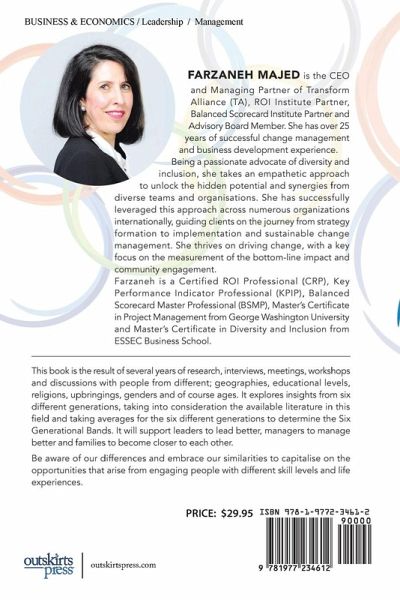 BUSINESS & ECONOMICS / Leadership / Management

FARZANEH MAJED is the CEO and Managing Partner of Transform Alliance (TA), ROI Institute Partner, Balanced Scorecard Institute Partner and Advisory Board Member. She has over 25 years of successful change management and business development experience.

Being a passionate advocate of diversity and inclusion, she takes an empathetic approach to unlock the hidden potential and synergies from diverse teams and organisations. She has successfully leveraged this approach across numerous organizations internationally, guiding clients on the journey from strategy formation to implementation and sustainable change management. She thrives on driving change, with a key focus on the measurement of the bottom-line impact and community engagement.

Farzaneh is a Certified ROI Professional (CRP), Key Performance Indicator Professional (KPIP), Balanced Scorecard Master Professional (BSMP), Master's Certificate in Project Management from George Washington University and Master's Certificate in Diversity and Inclusion from ESSEC Business School.

This book is the result of several years of research, interviews, meetings, workshops and discussions with people from different; geographies, educational levels, religions, upbringings, genders and of course ages. It explores insights from six different generations, taking into consideration the available literature in this field and taking averages for the six different generations to determine the Six Generational Bands. It will support leaders to lead better, managers to manage better and families to become closer to each other.

Be aware of our differences and embrace our similarities to capitalise on the opportunities that arise from engaging people with different skill levels and life experiences.

PRICE: $29.95

ISBN 978-1-9772-3461-2

90000

9 781977 234612

outskirts press

outskirtspress.com